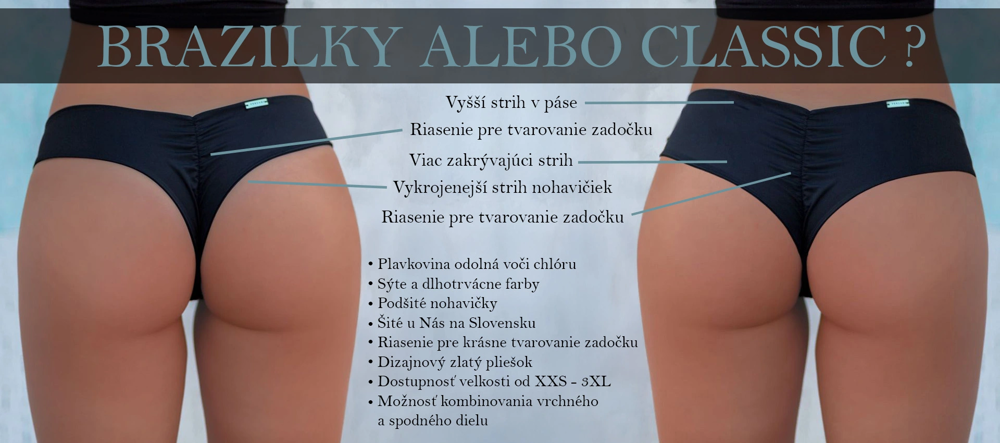 BRAZILKY ALEBO CLASSIC ?

Vyšší strih v páse

Riasenie pre tvarovanie zadočku

Viac zakrývajúci strih

Vykrojenejší strih nohavičiek

Riasenie pre tvarovanie zadočku

• Plavkovina odolná voči chlóru
• Sýte a dlhotrvácne farby
• Podšité nohavičky
• Šité u Nás na Slovensku
• Riasenie pre krásne tvarovanie zadočku
• Dizajnový zlatý pliešok
• Dostupnosť velkosti od XXS - 3XL
• Možnosť kombinovania vrchného a spodného dielu